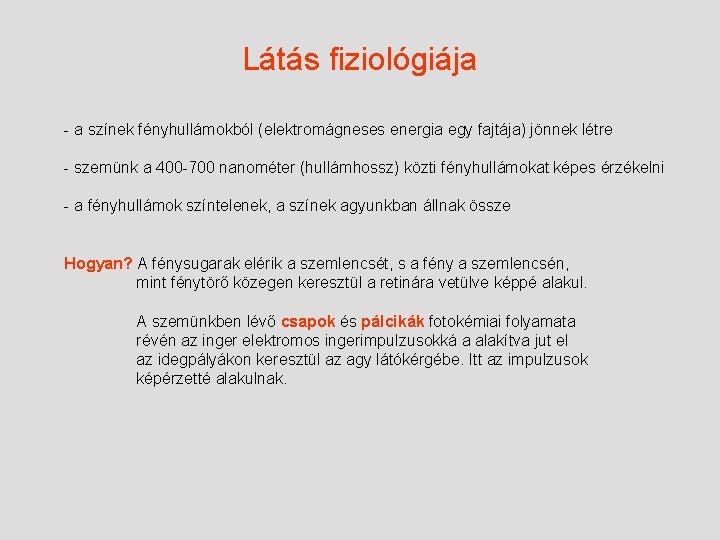 Látás fiziológiája

- a színek fényhullámokból (elektromágneses energia egy fajtája) jönnek létre

- szemünk a 400-700 nanométer (hullámhossz) közti fényhullámokat képes érzékelni

- a fényhullámok színtelenek, a színek agyunkban állnak össze

Hogyan? A fénysugarak elérik a szemlencsét, s a fény a szemlencsén, mint fénytörő közegen keresztül a retinára vetülve képpé alakul.

A szemünkben lévő csapok és pálcikák fotokémiai folyamata révén az inger elektromos ingerimpulzusokká a alakítva jut el az idegpályákon keresztül az agy látókérgébe. Itt az impulzusok képérzetté alakulnak.